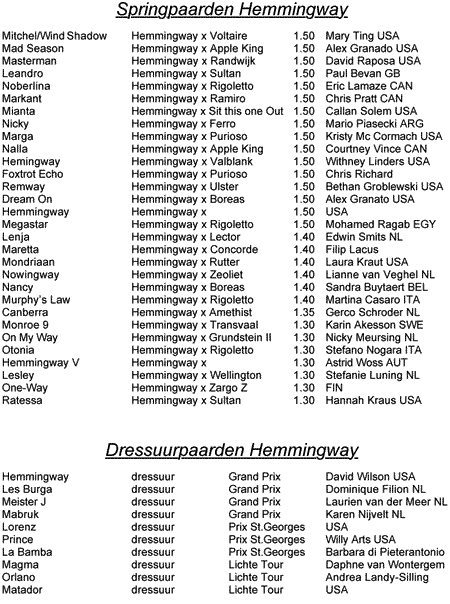 Springpaarden Hemmingway

| | | | |
|---|---|---|---|
| Mitchel/Wind Shadow | Hemmingway x Voltaire | 1.50 | Mary Ting USA |
| Mad Season | Hemmingway x Apple King | 1.50 | Alex Granado USA |
| Masterman | Hemmingway x Randwijk | 1.50 | David Raposa USA |
| Leandro | Hemmingway x Sultan | 1.50 | Paul Bevan GB |
| Noberlina | Hemmingway x Rigoletto | 1.50 | Eric Lamaze CAN |
| Markant | Hemmingway x Ramiro | 1.50 | Chris Pratt CAN |
| Mianta | Hemmingway x Sit this one Out | 1.50 | Callan Solem USA |
| Nicky | Hemmingway x Ferro | 1.50 | Mario Piasecki ARG |
| Marga | Hemmingway x Purioso | 1.50 | Kristy Mc Cormach USA |
| Nalla | Hemmingway x Apple King | 1.50 | Courtney Vince CAN |
| Hemingway | Hemmingway x Valblank | 1.50 | Withney Linders USA |
| Foxtrot Echo | Hemmingway x Purioso | 1.50 | Chris Richard |
| Remway | Hemmingway x Ulster | 1.50 | Bethan Groblewski USA |
| Dream On | Hemmingway x Boreas | 1.50 | Alex Granato USA |
| Hemmingway | Hemmingway x | 1.50 | USA |
| Megastar | Hemmingway x Rigoletto | 1.50 | Mohamed Ragab EGY |
| Lenja | Hemmingway x Lector | 1.40 | Edwin Smits NL |
| Maretta | Hemmingway x Concorde | 1.40 | Filip Lacus |
| Mondriaan | Hemmingway x Rutter | 1.40 | Laura Kraut USA |
| Nowingway | Hemmingway x Zeoliet | 1.40 | Lianne van Veghel NL |
| Nancy | Hemmingway x Boreas | 1.40 | Sandra Buytaert BEL |
| Murphy's Law | Hemmingway x Rigoletto | 1.40 | Martina Casaro ITA |
| Canberra | Hemmingway x Amethist | 1.35 | Gerco Schroder NL |
| Monroe 9 | Hemmingway x Transvaal | 1.30 | Karin Akesson SWE |
| On My Way | Hemmingway x Grundstein II | 1.30 | Nicky Meursing NL |
| Otonia | Hemmingway x Rigoletto | 1.30 | Stefano Nogara ITA |
| Hemmingway V | Hemmingway x | 1.30 | Astrid Woss AUT |
| Lesley | Hemmingway x Wellington | 1.30 | Stefanie Luning NL |
| One-Way | Hemmingway x Zargo Z | 1.30 | FIN |
| Ratessa | Hemmingway x Sultan | 1.30 | Hannah Kraus USA |

Dressuurpaarden Hemmingway

| | | | |
|---|---|---|---|
| Hemmingway | dressuur | Grand Prix | David Wilson USA |
| Les Burga | dressuur | Grand Prix | Dominique Filion NL |
| Meister J | dressuur | Grand Prix | Laurien van der Meer NL |
| Mabruk | dressuur | Grand Prix | Karen Nijvelt NL |
| Lorenz | dressuur | Prix St.Georges | USA |
| Prince | dressuur | Prix St.Georges | Willy Arts USA |
| La Bamba | dressuur | Prix St.Georges | Barbara di Pieterantonio |
| Magma | dressuur | Lichte Tour | Daphne van Wontergem |
| Orlano | dressuur | Lichte Tour | Andrea Landy-Silling |
| Matador | dressuur | Lichte Tour | USA |